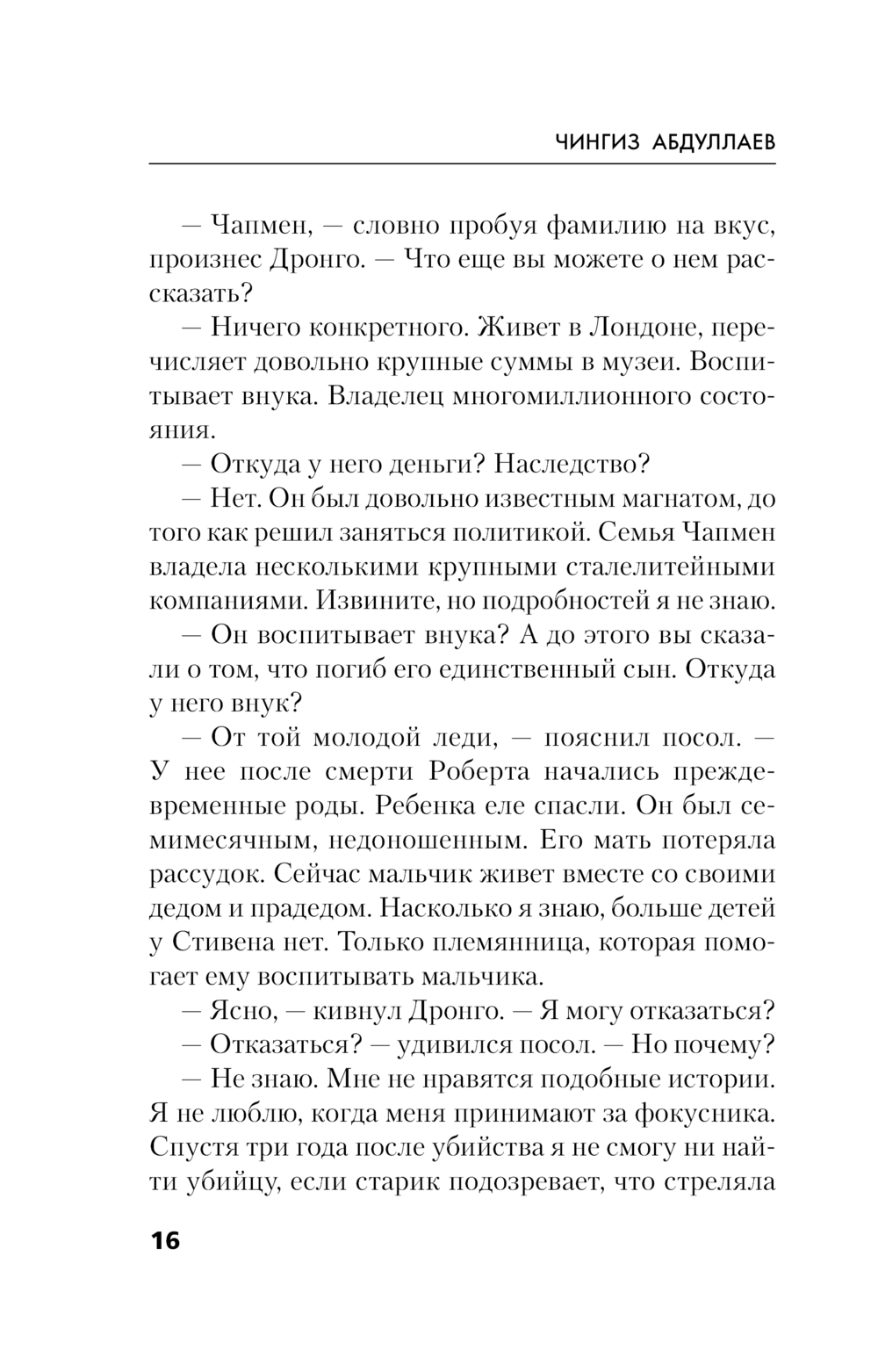 ЧИНГИЗ АБДУЛЛАЕВ

— Чапмен, — словно пробуя фамилию на вкус, произнес Дронго. — Что еще вы можете о нем рассказать?

— Ничего конкретного. Живет в Лондоне, перечисляет довольно крупные суммы в музеи. Воспитывает внука. Владелец многомиллионного состояния.

— Откуда у него деньги? Наследство?

— Нет. Он был довольно известным магнатом, до того как решил заняться политикой. Семья Чапмен владела несколькими крупными сталелитейными компаниями. Извините, но подробностей я не знаю.

— Он воспитывает внука? А до этого вы сказали о том, что погиб его единственный сын. Откуда у него внук?

— От той молодой леди, — пояснил посол. — У нее после смерти Роберта начались преждевременные роды. Ребенка еле спасли. Он был семимесячным, недоношенным. Его мать потеряла рассудок. Сейчас мальчик живет вместе со своими дедом и прадедом. Насколько я знаю, больше детей у Стивена нет. Только племянница, которая помогает ему воспитывать мальчика.

— Ясно, — кивнул Дронго. — Я могу отказаться?

— Отказаться? — удивился посол. — Но почему?

— Не знаю. Мне не нравятся подобные истории. Я не люблю, когда меня принимают за фокусника. Спустя три года после убийства я не смогу ни найти убийцу, если старик подозревает, что стреляла

16